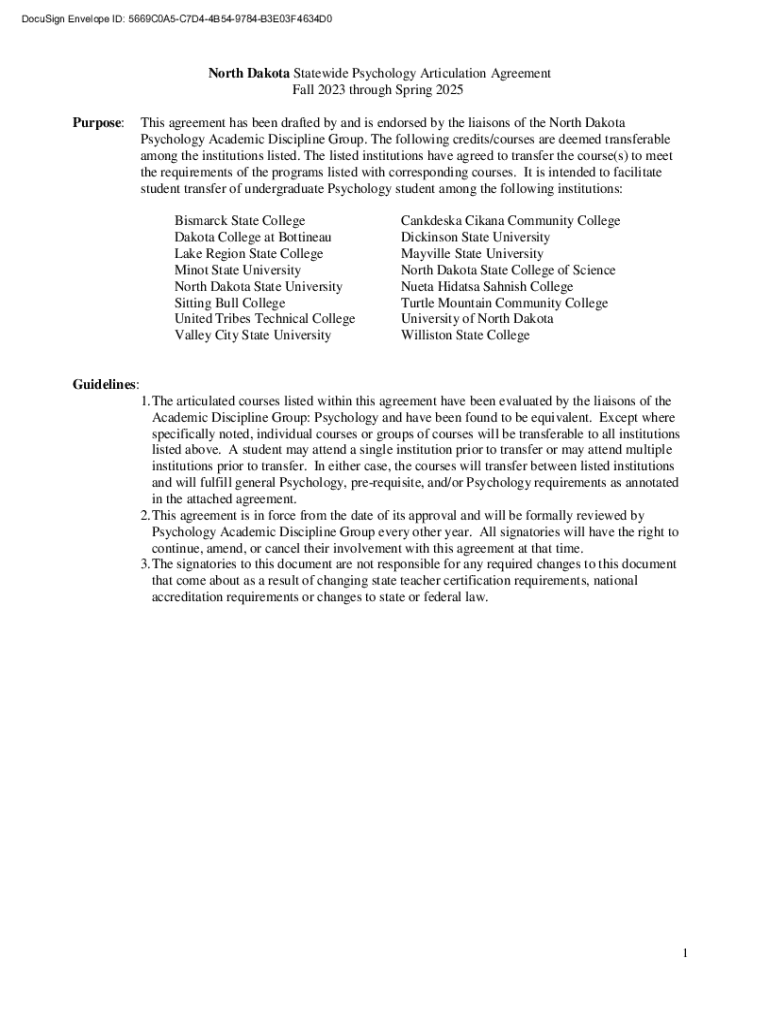 DocuSign Envelope ID: 5669C0A5-C7D4-4B54-9784-B3E03F4634D0

North Dakota Statewide Psychology Articulation Agreement
Fall 2023 through Spring 2025

Purpose: This agreement has been drafted by and is endorsed by the liaisons of the North Dakota Psychology Academic Discipline Group. The following credits/courses are deemed transferable among the institutions listed. The listed institutions have agreed to transfer the course(s) to meet the requirements of the programs listed with corresponding courses. It is intended to facilitate student transfer of undergraduate Psychology student among the following institutions:

Bismarck State College
Dakota College at Bottineau
Lake Region State College
Minot State University
North Dakota State University
Sitting Bull College
United Tribes Technical College
Valley City State University

Cankdeska Cikana Community College
Dickinson State University
Mayville State University
North Dakota State College of Science
Nueta Hidatsa Sahnish College
Turtle Mountain Community College
University of North Dakota
Williston State College

Guidelines:
1. The articulated courses listed within this agreement have been evaluated by the liaisons of the Academic Discipline Group: Psychology and have been found to be equivalent. Except where specifically noted, individual courses or groups of courses will be transferable to all institutions listed above. A student may attend a single institution prior to transfer or may attend multiple institutions prior to transfer. In either case, the courses will transfer between listed institutions and will fulfill general Psychology, pre-requisite, and/or Psychology requirements as annotated in the attached agreement.
2. This agreement is in force from the date of its approval and will be formally reviewed by Psychology Academic Discipline Group every other year. All signatories will have the right to continue, amend, or cancel their involvement with this agreement at that time.
3. The signatories to this document are not responsible for any required changes to this document that come about as a result of changing state teacher certification requirements, national accreditation requirements or changes to state or federal law.

1